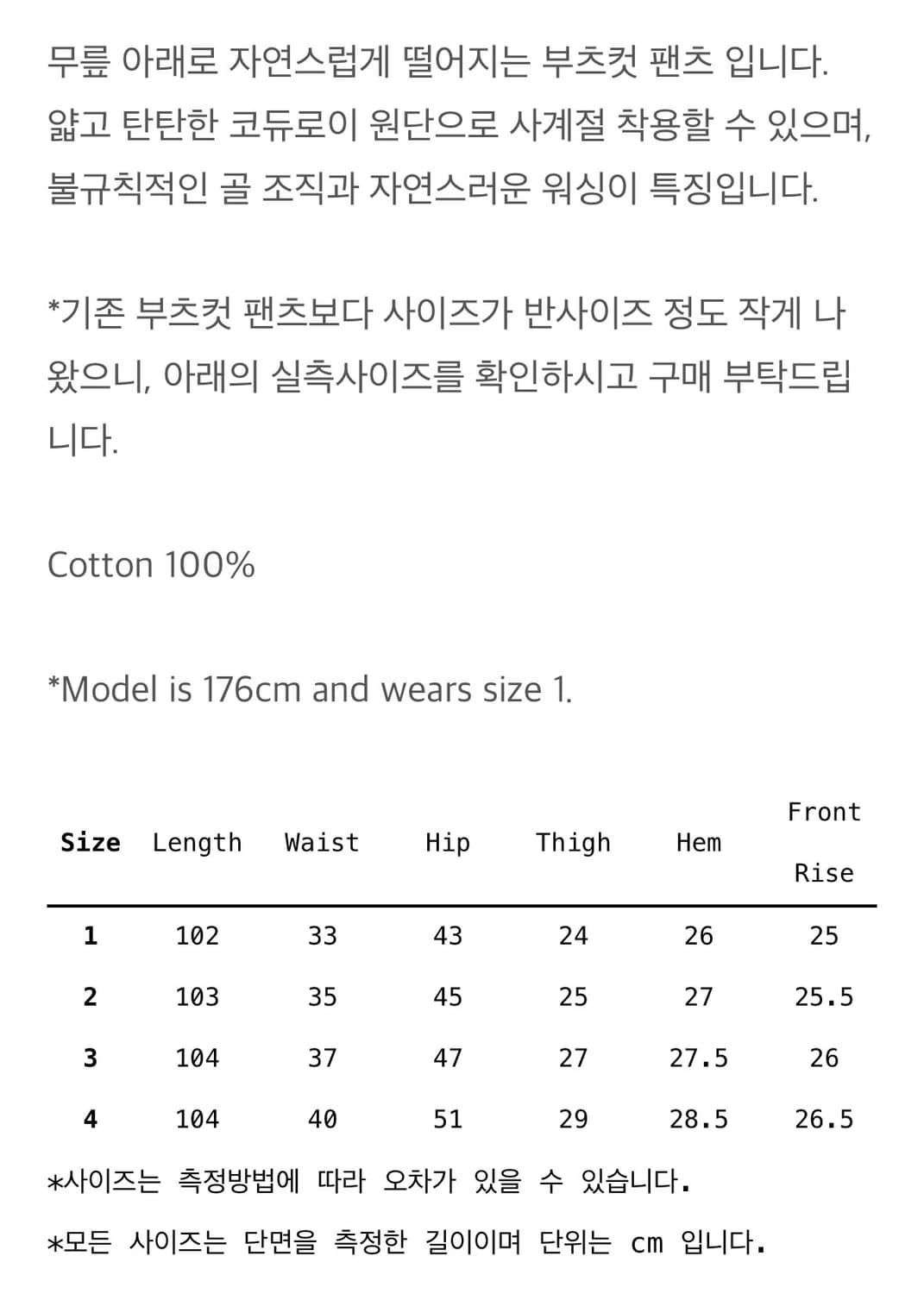 무릎 아래로 자연스럽게 떨어지는 부츠컷 팬츠 입니다. 얇고 탄탄한 코듀로이 원단으로 사계절 착용할 수 있으며, 불규칙적인 골 조직과 자연스러운 워싱이 특징입니다.

*기존 부츠컷 팬츠보다 사이즈가 반사이즈 정도 작게 나왔으니, 아래의 실측사이즈를 확인하시고 구매 부탁드립니다.

Cotton 100%

*Model is 176cm and wears size 1.

| Size | Length | Waist | Hip | Thigh | Hem | Front Rise |
|---|---|---|---|---|---|---|
| 1 | 102 | 33 | 43 | 24 | 26 | 25 |
| 2 | 103 | 35 | 45 | 25 | 27 | 25.5 |
| 3 | 104 | 37 | 47 | 27 | 27.5 | 26 |
| 4 | 104 | 40 | 51 | 29 | 28.5 | 26.5 |

*사이즈는 측정방법에 따라 오차가 있을 수 있습니다.

*모든 사이즈는 단면을 측정한 길이이며 단위는 cm 입니다.